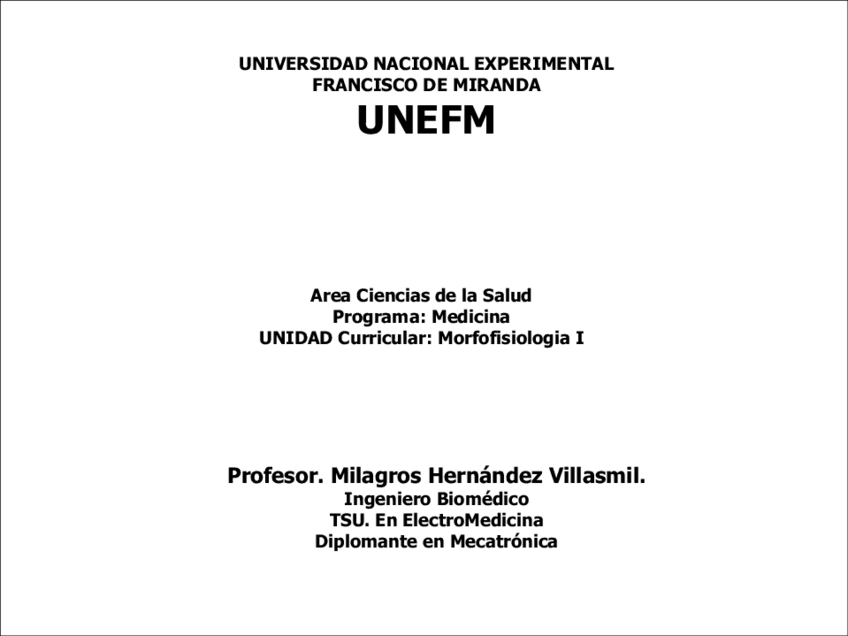 UNIVERSIDAD NACIONAL EXPERIMENTAL
FRANCISCO DE MIRANDA
UNEFM

Area Ciencias de la Salud
Programa: Medicina
UNIDAD Curricular: Morfofisiologia I

Profesor. Milagros Hernández Villasmil.
Ingeniero Biomédico
TSU. En ElectroMedicina
Diplomante en Mecatrónica